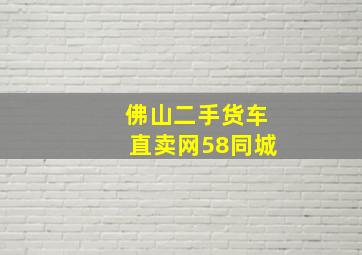 佛山二手货车
直卖网58同城